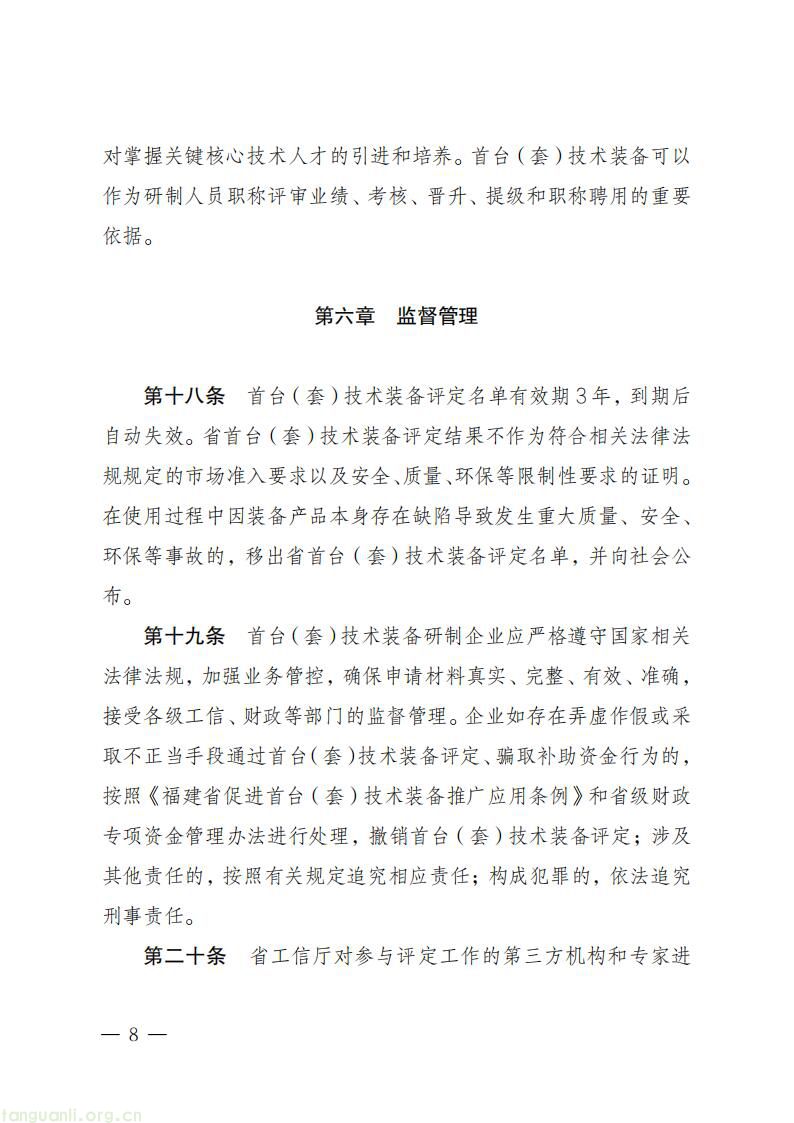 对掌握关键核心技术人才的引进和培养。首台（套）技术装备可以作为研制人员职称评审业绩、考核、晋升、提级和职称聘用的重要依据。

第六章　监督管理

第十八条　首台（套）技术装备评定名单有效期3年，到期后自动失效。省首台（套）技术装备评定结果不作为符合相关法律法规规定的市场准入要求以及安全、质量、环保等限制性要求的证明。在使用过程中因装备产品本身存在缺陷导致发生重大质量、安全、环保等事故的，移出省首台（套）技术装备评定名单，并向社会公布。

第十九条　首台（套）技术装备研制企业应严格遵守国家相关法律法规，加强业务管控，确保申请材料真实、完整、有效、准确，接受各级工信、财政等部门的监督管理。企业如存在弄虚作假或采取不正当手段通过首台（套）技术装备评定、骗取补助资金行为的，按照《福建省促进首台（套）技术装备推广应用条例》和省级财政专项资金管理办法进行处理，撤销首台（套）技术装备评定；涉及其他责任的，按照有关规定追究相应责任；构成犯罪的，依法追究刑事责任。

第二十条　省工信厅对参与评定工作的第三方机构和专家进

— 8 —

tanguanli.org.cn